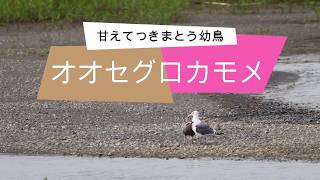 甘えてつきまとう幼鳥

オオセグロカモメ